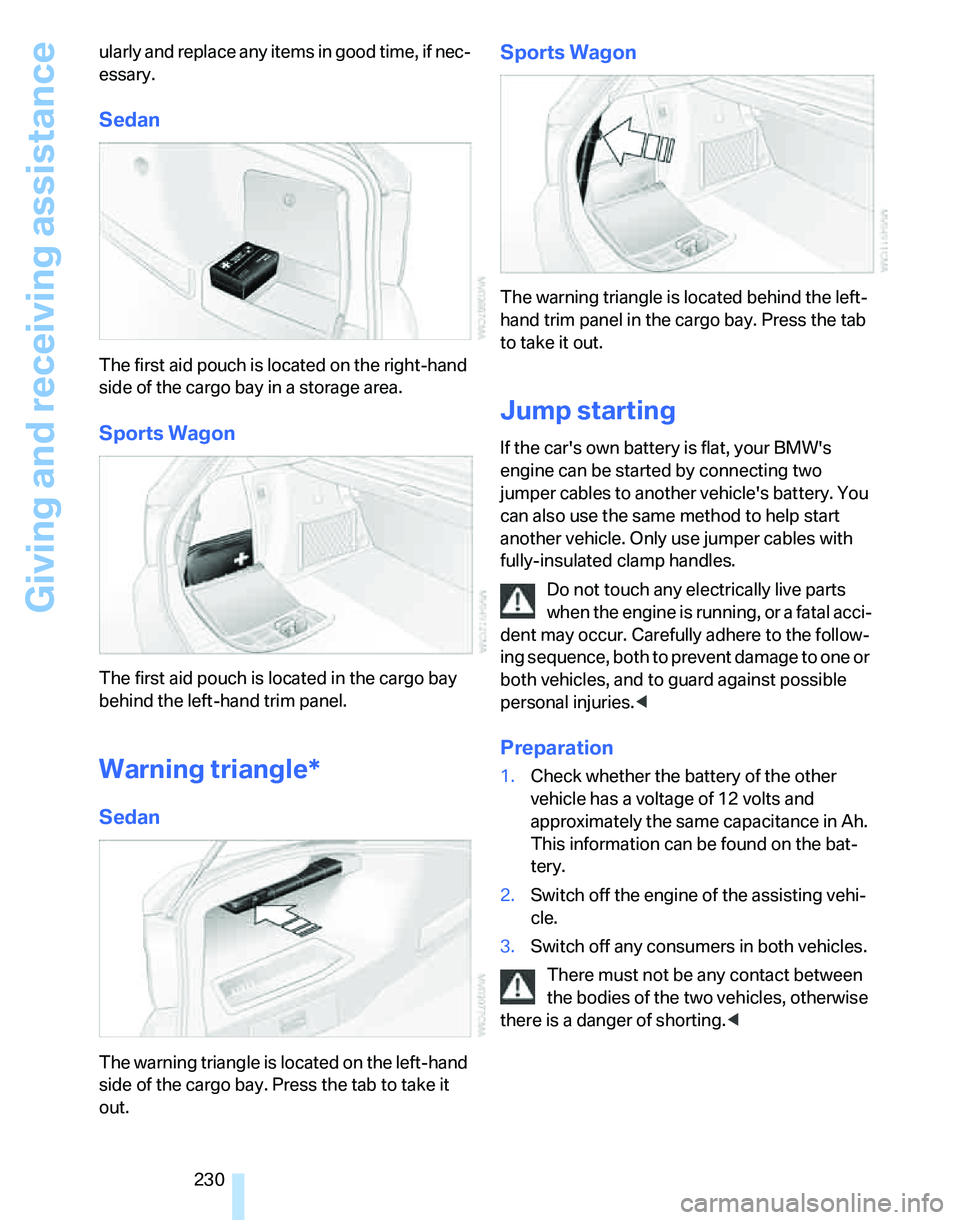 Giving and receiving assistance

ularly and replace any items in good time, if necessary.

Sedan

The first aid pouch is located on the right-hand side of the cargo bay in a storage area.

Sports Wagon

The first aid pouch is located in the cargo bay behind the left-hand trim panel.

Warning triangle*

Sedan

The warning triangle is located on the left-hand side of the cargo bay. Press the tab to take it out.

Sports Wagon

The warning triangle is located behind the left-hand trim panel in the cargo bay. Press the tab to take it out.

Jump starting

If the car's own battery is flat, your BMW's engine can be started by connecting two jumper cables to another vehicle's battery. You can also use the same method to help start another vehicle. Only use jumper cables with fully-insulated clamp handles.

Do not touch any electrically live parts when the engine is running, or a fatal accident may occur. Carefully adhere to the following sequence, both to prevent damage to one or both vehicles, and to guard against possible personal injuries.◀

Preparation

1. Check whether the battery of the other vehicle has a voltage of 12 volts and approximately the same capacitance in Ah. This information can be found on the battery.

2. Switch off the engine of the assisting vehicle.

3. Switch off any consumers in both vehicles.

There must not be any contact between the bodies of the two vehicles, otherwise there is a danger of shorting.◀

230

carmanualsonline.info